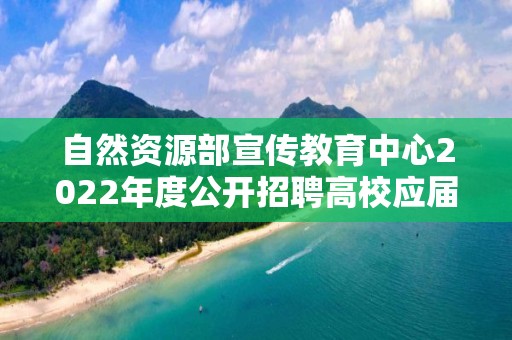 自然资源部宣传教育中心2022年度公开招聘高校应届